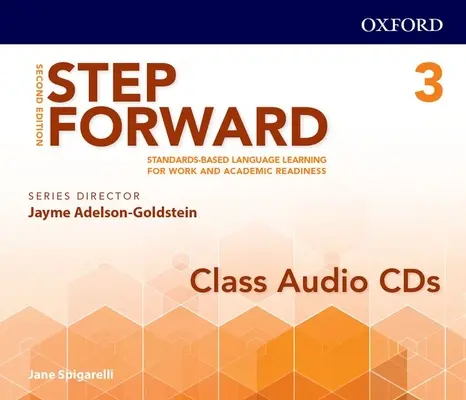 OXFORD

SECOND EDITION

STEP FORWARD

3

STANDARDS-BASED LANGUAGE LEARNING FOR WORK AND ACADEMIC READINESS

SERIES DIRECTOR
Jayme Adelson-Goldstein

Class Audio CDs

Jane Spigarelli